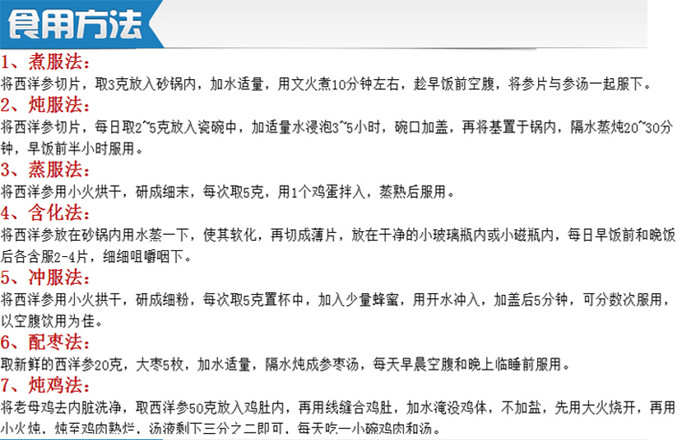 食用方法

1、煮服法:

将西洋参切片，取3克放入砂锅内，加水适量，用文火煮10分钟左右，趁早饭前空腹，将参片与参汤一起服下。

2、炖服法:

将西洋参切片，每日取2~5克放入瓷碗中，加适量水浸泡3~5小时，碗口加盖，再将基置于锅内，隔水蒸炖20~30分钟，早饭前半小时服用。

3、蒸服法:

将西洋参用小火烘干，研成细末，每次取5克，用1个鸡蛋拌入，蒸熟后服用。

4、含化法:

将西洋参放在砂锅内用水蒸一下，使其软化，再切成薄片，放在干净的小玻璃瓶内或小磁瓶内，每日早饭前和晚饭后各含服2-4片，细细咀嚼咽下。

5、冲服法:

将西洋参用小火拱干，研成细粉，每次取5克置杯中，加入少量蜂蜜，用开水冲入，加盖后5分钟，可分数次服用，以空腹饮用为佳。

6、配枣法:

取新鲜的西洋参20克，大枣5枚，加水适量，隔水炖成参枣汤，每天早晨空腹和晚上临睡前服用。

7、炖鸡法:

将老母鸡去内脏洗净，取西洋参50克放入鸡肚内，再用线缝合鸡肚，加水淹没鸡体，不加盐，先用大火烧开，再用小火炖，炖至鸡肉熟烂，汤液剩下三分之二即可，每天吃一小碗鸡肉和汤。